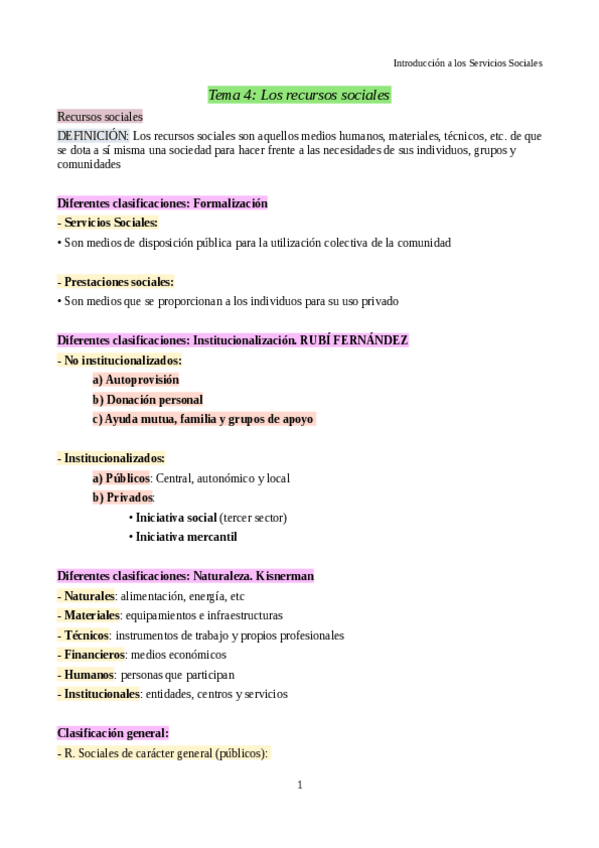 Introducción a los Servicios Sociales

Tema 4: Los recursos sociales

Recursos sociales

DEFINICIÓN: Los recursos sociales son aquellos medios humanos, materiales, técnicos, etc. de que se dota a sí misma una sociedad para hacer frente a las necesidades de sus individuos, grupos y comunidades

Diferentes clasificaciones: Formalización

- Servicios Sociales:

• Son medios de disposición pública para la utilización colectiva de la comunidad

- Prestaciones sociales:

• Son medios que se proporcionan a los individuos para su uso privado

Diferentes clasificaciones: Institucionalización. RUBÍ FERNÁNDEZ

- No institucionalizados:

a) Autoprovisión

b) Donación personal

c) Ayuda mutua, familia y grupos de apoyo

- Institucionalizados:

a) Públicos: Central, autonómico y local

b) Privados:

• Iniciativa social (tercer sector)

• Iniciativa mercantil

Diferentes clasificaciones: Naturaleza. Kisnerman

- Naturales: alimentación, energía, etc

- Materiales: equipamientos e infraestructuras

- Técnicos: instrumentos de trabajo y propios profesionales

- Financieros: medios económicos

- Humanos: personas que participan

- Institucionales: entidades, centros y servicios

Clasificación general:

- R. Sociales de carácter general (públicos):

1